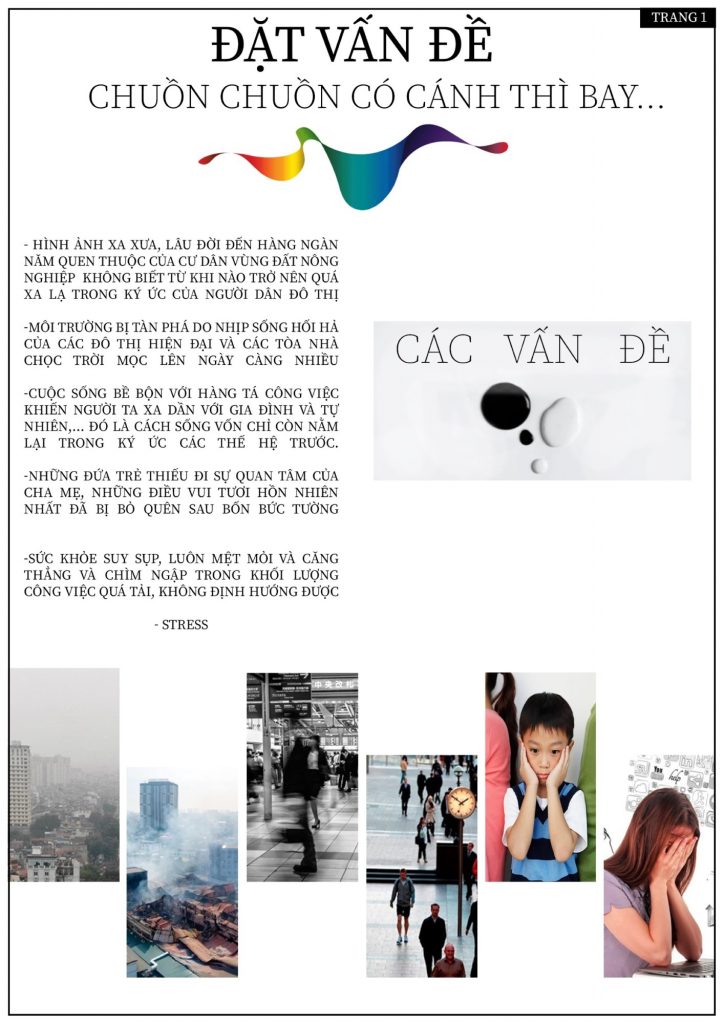 TRANG 1

ĐẶT VẤN ĐỀ

CHUỒN CHUỒN CÓ CÁNH THÌ BAY...

- HÌNH ẢNH XA XƯA, LÂU ĐỜI ĐẾN HÀNG NGÀN NĂM QUEN THUỘC CỦA CƯ DÂN VÙNG ĐẤT NÔNG NGHIỆP KHÔNG BIẾT TỪ KHI NÀO TRỞ NÊN QUÁ XA LẠ TRONG KÝ ỨC CỦA NGƯỜI DÂN ĐÔ THỊ

-MÔI TRƯỜNG BỊ TÀN PHÁ DO NHỊP SỐNG HỐI HẢ CỦA CÁC ĐÔ THỊ HIỆN ĐẠI VÀ CÁC TÒA NHÀ CHỌC TRỜI MỌC LÊN NGÀY CÀNG NHIỀU

-CUỘC SỐNG BỀ BỘN VỚI HÀNG TÁ CÔNG VIỆC KHIẾN NGƯỜI TA XA DẦN VỚI GIA ĐÌNH VÀ TỰ NHIÊN,... ĐÓ LÀ CÁCH SỐNG VỐN CHỈ CÒN NẰM LẠI TRONG KÝ ỨC CÁC THẾ HỆ TRƯỚC.

-NHỮNG ĐỨA TRẺ THIẾU ĐI SỰ QUAN TÂM CỦA CHA MẸ, NHỮNG ĐIỀU VUI TƯƠI HỒN NHIÊN NHẤT ĐÃ BỊ BỎ QUÊN SAU BỐN BỨC TƯỜNG

-SỨC KHỎE SUY SỤP, LUÔN MỆT MỎI VÀ CĂNG THẲNG VÀ CHÌM NGẬP TRONG KHỐI LƯỢNG CÔNG VIỆC QUÁ TẢI, KHÔNG ĐỊNH HƯỚNG ĐƯỢC

- STRESS

CÁC VẤN ĐỀ